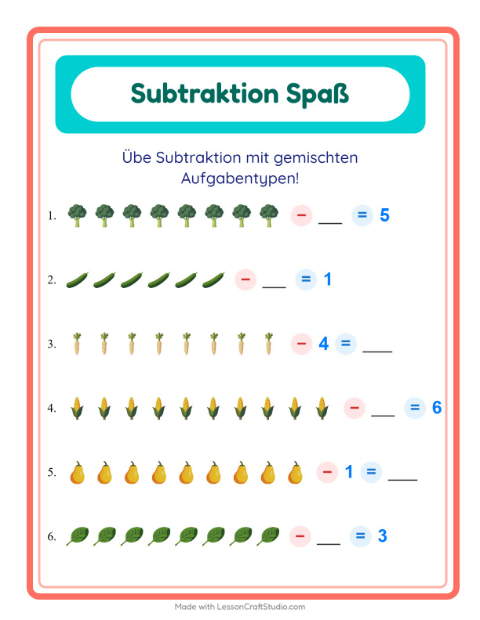 Subtraktion Spaß

Übe Subtraktion mit gemischten Aufgabentypen!

1. − ____ = 5

2. − ____ = 1

3. − 4 = ____

4. − ____ = 6

5. − 1 = ____

6. − ____ = 3

Made with LessonCraftStudio.com